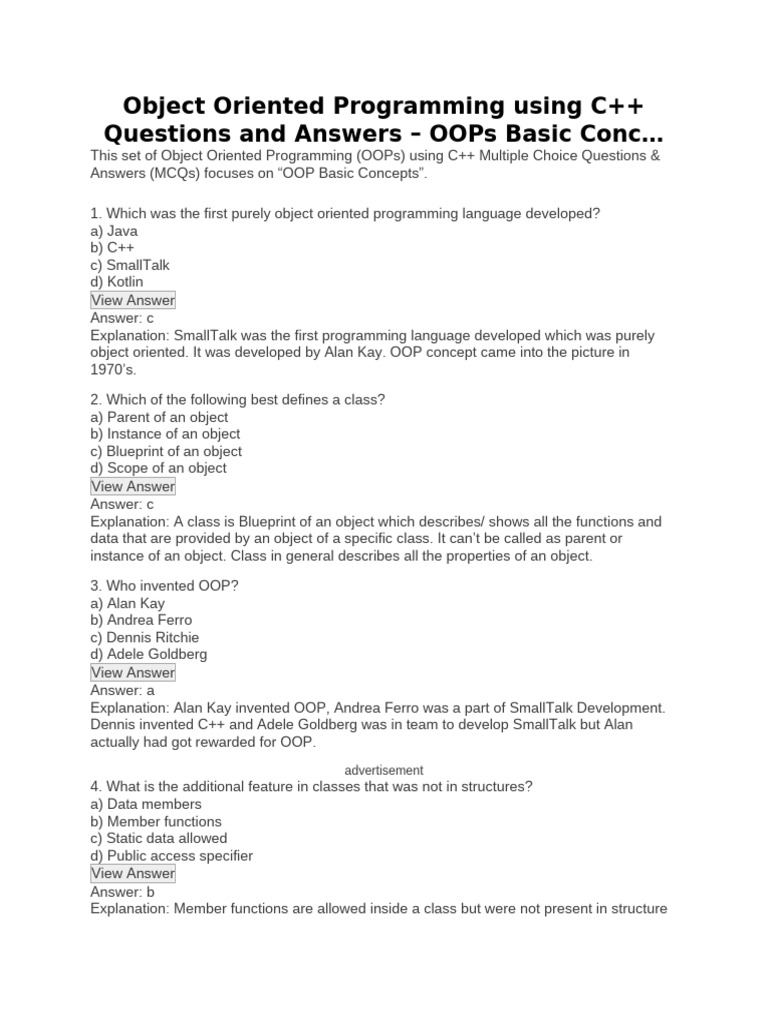 Object Oriented Programming using C++ Questions and Answers – OOPs Basic Conc…

This set of Object Oriented Programming (OOPs) using C++ Multiple Choice Questions & Answers (MCQs) focuses on “OOP Basic Concepts”.

1. Which was the first purely object oriented programming language developed?
a) Java
b) C++
c) SmallTalk
d) Kotlin
View Answer
Answer: c
Explanation: SmallTalk was the first programming language developed which was purely object oriented. It was developed by Alan Kay. OOP concept came into the picture in 1970’s.

2. Which of the following best defines a class?
a) Parent of an object
b) Instance of an object
c) Blueprint of an object
d) Scope of an object
View Answer
Answer: c
Explanation: A class is Blueprint of an object which describes/ shows all the functions and data that are provided by an object of a specific class. It can’t be called as parent or instance of an object. Class in general describes all the properties of an object.

3. Who invented OOP?
a) Alan Kay
b) Andrea Ferro
c) Dennis Ritchie
d) Adele Goldberg
View Answer
Answer: a
Explanation: Alan Kay invented OOP, Andrea Ferro was a part of SmallTalk Development. Dennis invented C++ and Adele Goldberg was in team to develop SmallTalk but Alan actually had got rewarded for OOP.

advertisement

4. What is the additional feature in classes that was not in structures?
a) Data members
b) Member functions
c) Static data allowed
d) Public access specifier
View Answer
Answer: b
Explanation: Member functions are allowed inside a class but were not present in structure